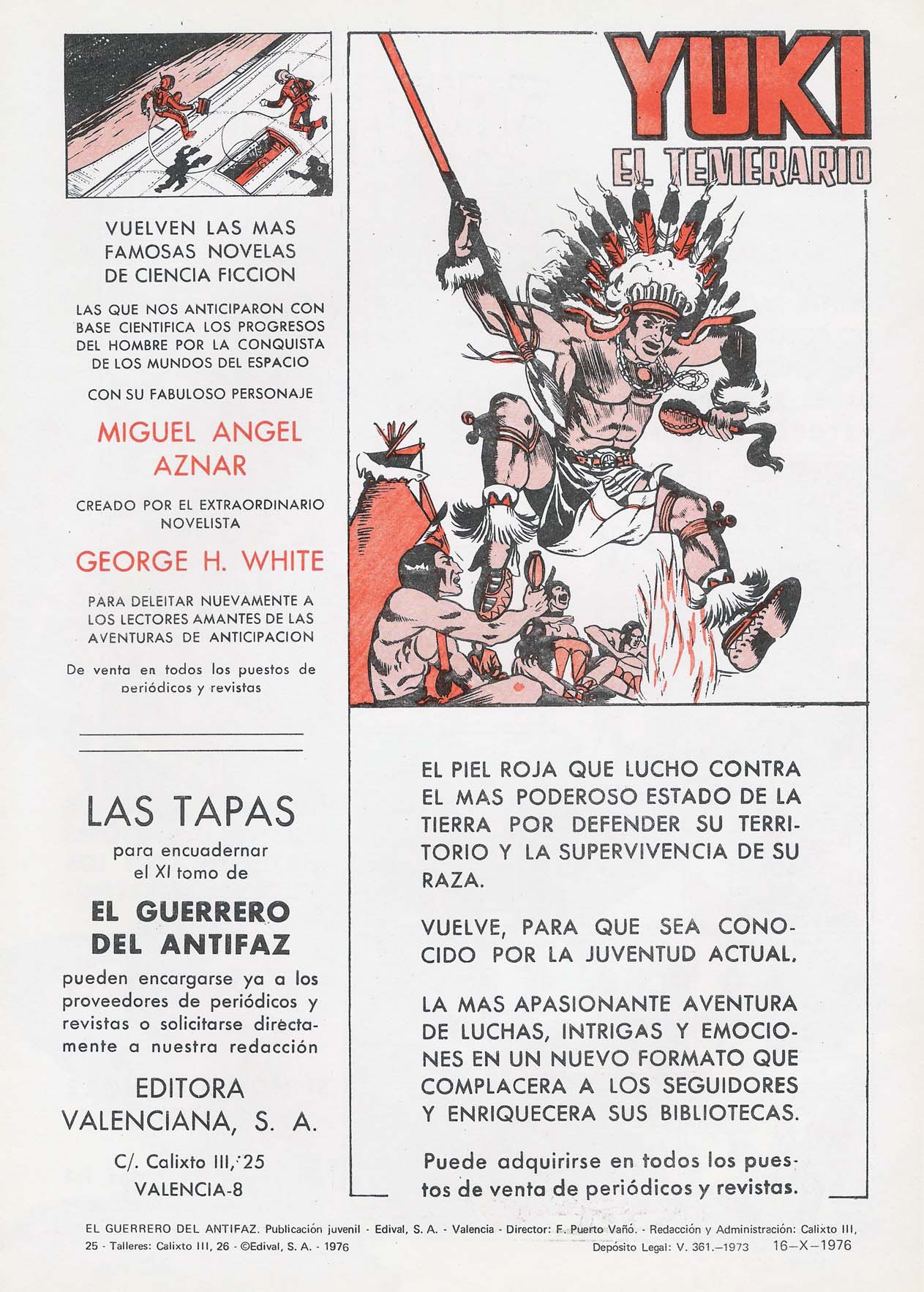 VUELVEN LAS MAS FAMOSAS NOVELAS DE CIENCIA FICCION

LAS QUE NOS ANTICIPARON CON BASE CIENTIFICA LOS PROGRESOS DEL HOMBRE POR LA CONQUISTA DE LOS MUNDOS DEL ESPACIO

CON SU FABULOSO PERSONAJE

MIGUEL ANGEL AZNAR

CREADO POR EL EXTRAORDINARIO NOVELISTA

GEORGE H. WHITE

PARA DELEITAR NUEVAMENTE A LOS LECTORES AMANTES DE LAS AVENTURAS DE ANTICIPACION

De venta en todos los puestos de periódicos y revistas

LAS TAPAS

para encuadernar el XI tomo de

EL GUERRERO DEL ANTIFAZ

pueden encargarse ya a los proveedores de periódicos y revistas o solicitarse directamente a nuestra redacción

EDITORA VALENCIANA, S. A.

C/. Calixto III, 25
VALENCIA-8

YUKI
EL TEMERARIO

EL PIEL ROJA QUE LUCHO CONTRA EL MAS PODEROSO ESTADO DE LA TIERRA POR DEFENDER SU TERRITORIO Y LA SUPERVIVENCIA DE SU RAZA.

VUELVE, PARA QUE SEA CONOCIDO POR LA JUVENTUD ACTUAL.

LA MAS APASIONANTE AVENTURA DE LUCHAS, INTRIGAS Y EMOCIONES EN UN NUEVO FORMATO QUE COMPLACERA A LOS SEGUIDORES Y ENRIQUECERA SUS BIBLIOTECAS.

Puede adquirirse en todos los puestos de venta de periódicos y revistas.

EL GUERRERO DEL ANTIFAZ. Publicación juvenil - Edival, S. A. - Valencia - Director: F. Puerto Vañó. - Redacción y Administración: Calixto III, 25 - Talleres: Calixto III, 26 - ©Edival, S. A. - 1976 Depósito Legal: V. 361.—1973 16—X—1976